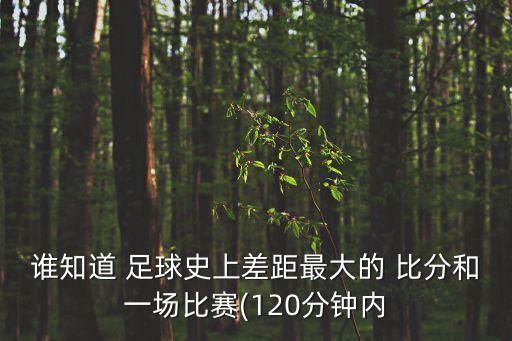 谁知道 足球史上差距最大的 比分和一场比赛(120分钟内